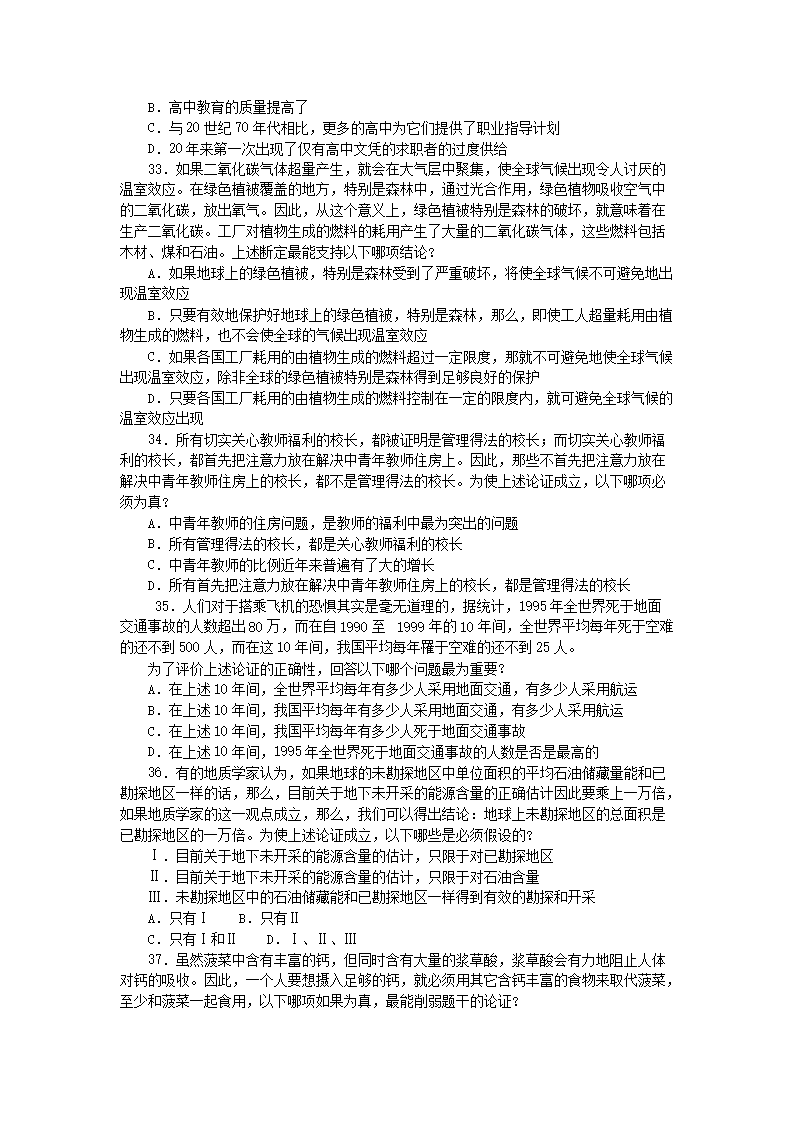 B．高中教育的质量提高了
C．与20世纪70年代相比，更多的高中为它们提供了职业指导计划
D．20年来第一次出现了仅有高中文凭的求职者的过度供给

33．如果二氧化碳气体超量产生，就会在大气层中聚集，使全球气候出现令人讨厌的温室效应。在绿色植被覆盖的地方，特别是森林中，通过光合作用，绿色植物吸收空气中的二氧化碳，放出氧气。因此，从这个意义上，绿色植被特别是森林的破坏，就意味着在生产二氧化碳。工厂对植物生成的燃料的耗用产生了大量的二氧化碳气体，这些燃料包括木材、煤和石油。上述断定最能支持以下哪项结论？
A．如果地球上的绿色植被，特别是森林受到了严重破坏，将使全球气候不可避免地出现温室效应
B．只要有效地保护好地球上的绿色植被，特别是森林，那么，即使工人超量耗用由植物生成的燃料，也不会使全球的气候出现温室效应
C．如果各国工厂耗用的由植物生成的燃料超过一定限度，那就不可避免地使全球气候出现温室效应，除非全球的绿色植被特别是森林得到足够良好的保护
D．只要各国工厂耗用的由植物生成的燃料控制在一定的限度内，就可避免全球气候的温室效应出现

34．所有切实关心教师福利的校长，都被证明是管理得法的校长；而切实关心教师福利的校长，都首先把注意力放在解决中青年教师住房上。因此，那些不首先把注意力放在解决中青年教师住房上的校长，都不是管理得法的校长。为使上述论证成立，以下哪项必须为真？
A．中青年教师的住房问题，是教师的福利中最为突出的问题
B．所有管理得法的校长，都是关心教师福利的校长
C．中青年教师的比例近年来普遍有了大的增长
D．所有首先把注意力放在解决中青年教师住房上的校长，都是管理得法的校长

35．人们对于搭乘飞机的恐惧其实是毫无道理的，据统计，1995年全世界死于地面交通事故的人数超出80万，而在自1990至 1999年的10年间，全世界平均每年死于空难的还不到500人，而在这10年间，我国平均每年罹于空难的还不到25人。
为了评价上述论证的正确性，回答以下哪个问题最为重要？
A．在上述10年间，全世界平均每年有多少人采用地面交通，有多少人采用航运
B．在上述10年间，我国平均每年有多少人采用地面交通，有多少人采用航运
C．在上述10年间，我国平均每年有多少人死于地面交通事故
D．在上述10年间，1995年全世界死于地面交通事故的人数是否是最高的

36．有的地质学家认为，如果地球的未勘探地区中单位面积的平均石油储藏量能和已勘探地区一样的话，那么，目前关于地下未开采的能源含量的正确估计因此要乘上一万倍，如果地质学家的这一观点成立，那么，我们可以得出结论：地球上未勘探地区的总面积是已勘探地区的一万倍。为使上述论证成立，以下哪些是必须假设的？
Ⅰ．目前关于地下未开采的能源含量的估计，只限于对已勘探地区
Ⅱ．目前关于地下未开采的能源含量的估计，只限于对石油含量
Ⅲ．未勘探地区中的石油储藏能和已勘探地区一样得到有效的勘探和开采
A．只有Ⅰ　　B．只有Ⅱ
C．只有Ⅰ和Ⅱ　　D．Ⅰ、Ⅱ、Ⅲ

37．虽然菠菜中含有丰富的钙，但同时含有大量的浆草酸，浆草酸会有力地阻止人体对钙的吸收。因此，一个人要想摄入足够的钙，就必须用其它含钙丰富的食物来取代菠菜，至少和菠菜一起食用，以下哪项如果为真，最能削弱题干的论证？